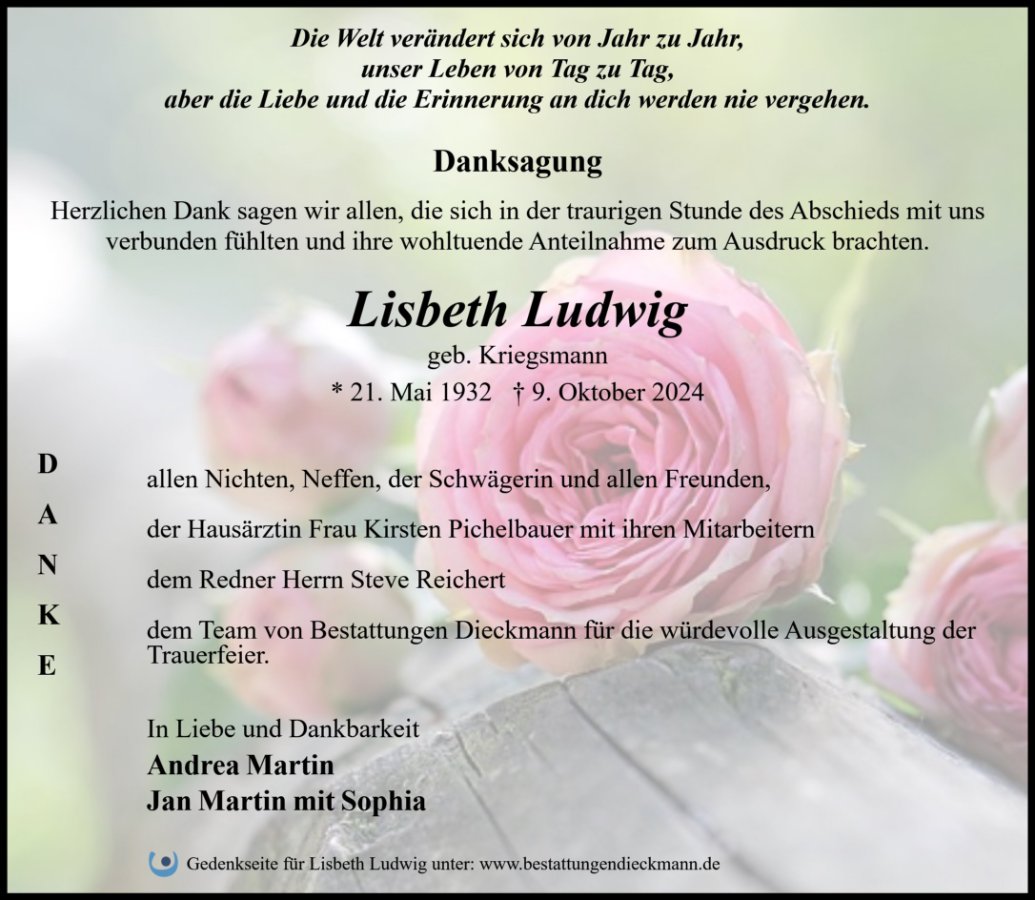 Die Welt verändert sich von Jahr zu Jahr,
unser Leben von Tag zu Tag,
aber die Liebe und die Erinnerung an dich werden nie vergehen.

Danksagung

Herzlichen Dank sagen wir allen, die sich in der traurigen Stunde des Abschieds mit uns verbunden fühlten und ihre wohltuende Anteilnahme zum Ausdruck brachten.

Lisbeth Ludwig
geb. Kriegsmann
* 21. Mai 1932 † 9. Oktober 2024

D
A
N
K
E

allen Nichten, Neffen, der Schwägerin und allen Freunden,

der Hausärztin Frau Kirsten Pichelbauer mit ihren Mitarbeitern

dem Redner Herrn Steve Reichert

dem Team von Bestattungen Dieckmann für die würdevolle Ausgestaltung der Trauerfeier.

In Liebe und Dankbarkeit
Andrea Martin
Jan Martin mit Sophia

Gedenkseite für Lisbeth Ludwig unter: www.bestattungendieckmann.de